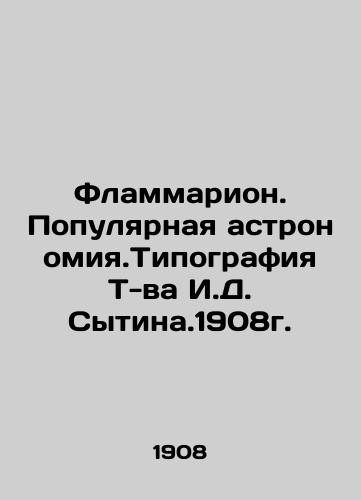 Фламмарион. Популярная астрон омия.Типография Т-ва И.Д. Сытина.1908г.

1908